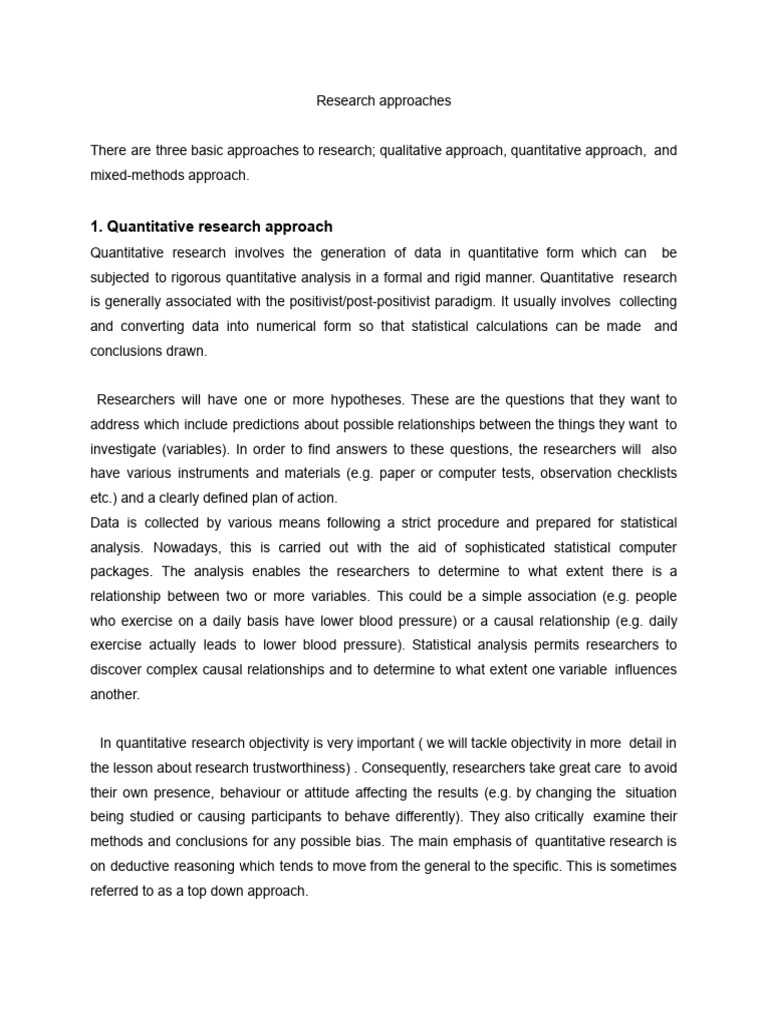 Research approaches

There are three basic approaches to research; qualitative approach, quantitative approach, and mixed-methods approach.

1. Quantitative research approach

Quantitative research involves the generation of data in quantitative form which can be subjected to rigorous quantitative analysis in a formal and rigid manner. Quantitative research is generally associated with the positivist/post-positivist paradigm. It usually involves collecting and converting data into numerical form so that statistical calculations can be made and conclusions drawn.

Researchers will have one or more hypotheses. These are the questions that they want to address which include predictions about possible relationships between the things they want to investigate (variables). In order to find answers to these questions, the researchers will also have various instruments and materials (e.g. paper or computer tests, observation checklists etc.) and a clearly defined plan of action.
Data is collected by various means following a strict procedure and prepared for statistical analysis. Nowadays, this is carried out with the aid of sophisticated statistical computer packages. The analysis enables the researchers to determine to what extent there is a relationship between two or more variables. This could be a simple association (e.g. people who exercise on a daily basis have lower blood pressure) or a causal relationship (e.g. daily exercise actually leads to lower blood pressure). Statistical analysis permits researchers to discover complex causal relationships and to determine to what extent one variable influences another.

In quantitative research objectivity is very important ( we will tackle objectivity in more detail in the lesson about research trustworthiness) . Consequently, researchers take great care to avoid their own presence, behaviour or attitude affecting the results (e.g. by changing the situation being studied or causing participants to behave differently). They also critically examine their methods and conclusions for any possible bias. The main emphasis of quantitative research is on deductive reasoning which tends to move from the general to the specific. This is sometimes referred to as a top down approach.